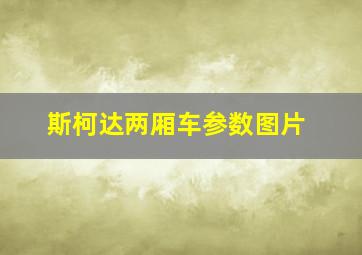 斯柯达两厢车参数图片